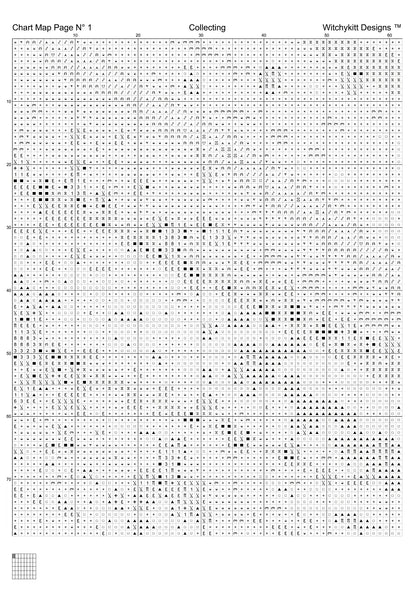 Chart Map Page N° 1 Collecting Witchykitt Designs ™

10 20 30 40 50 60

10
20
30
40
50
60
70